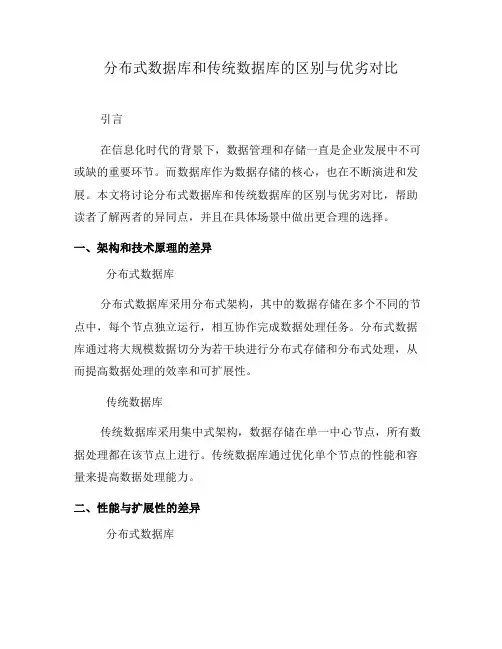 分布式数据库和传统数据库的区别与优劣对比

引言

在信息化时代的背景下，数据管理和存储一直是企业发展中不可或缺的重要环节。而数据库作为数据存储的核心，也在不断演进和发展。本文将讨论分布式数据库和传统数据库的区别与优劣对比，帮助读者了解两者的异同点，并且在具体场景中做出更合理的选择。

一、架构和技术原理的差异

分布式数据库

分布式数据库采用分布式架构，其中的数据存储在多个不同的节点中，每个节点独立运行，相互协作完成数据处理任务。分布式数据库通过将大规模数据切分为若干块进行分布式存储和分布式处理，从而提高数据处理的效率和可扩展性。

传统数据库

传统数据库采用集中式架构，数据存储在单一中心节点，所有数据处理都在该节点上进行。传统数据库通过优化单个节点的性能和容量来提高数据处理能力。

二、性能与扩展性的差异

分布式数据库